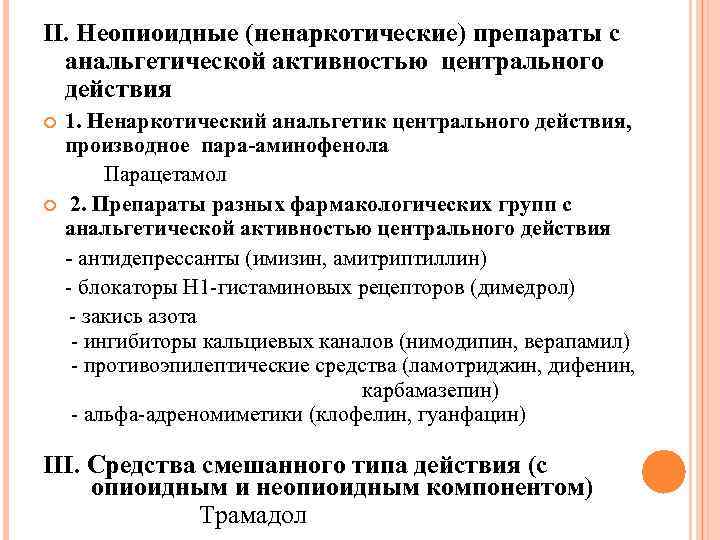 II. Неопиоидные (ненаркотические) препараты с анальгетической активностью центрального действия

1. Ненаркотический анальгетик центрального действия, производное пара-аминофенола

Парацетамол

2. Препараты разных фармакологических групп с анальгетической активностью центрального действия

- антидепрессанты (имизин, амитриптиллин)

- блокаторы Н1-гистаминовых рецепторов (димедрол)

- закись азота

- ингибиторы кальциевых каналов (нимодипин, верапамил)

- противоэпилептические средства (ламотриджин, дифенин, карбамазепин)

- альфа-адреномиметики (клофелин, гуанфацин)

III. Средства смешанного типа действия (с опиоидным и неопиоидным компонентом)

Трамадол